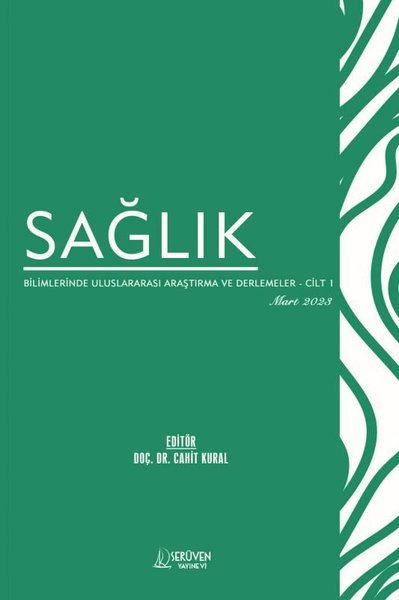 SAĞLIK

BİLİMLERİNDE ULUSLARARASI ARAŞTIRMA VE DERLEMELER - CİLT 1

Mart 2023

EDİTÖR
DOÇ. DR. CAHİT KURAL

SERÜVEN
YAYINEVİ